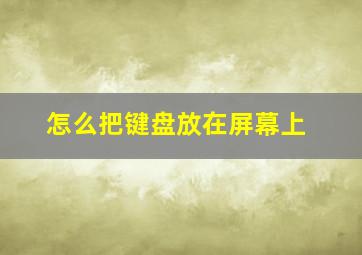 怎么把键盘放在屏幕上